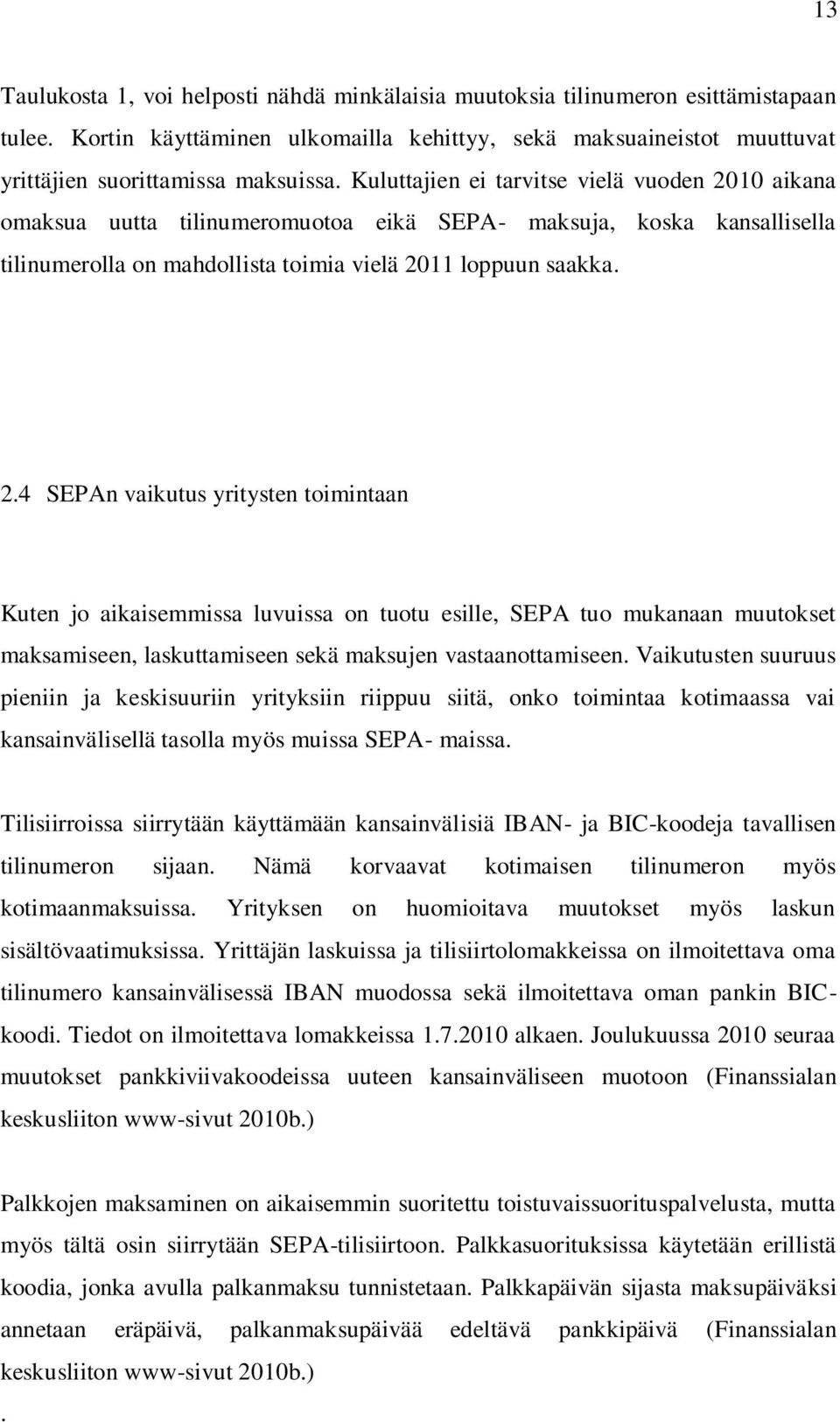 13

Taulukosta 1, voi helposti nähdä minkälaisia muutoksia tilinumeron esittämistapaan tulee. Kortin käyttäminen ulkomailla kehittyy, sekä maksuaineistot muuttuvat yrittäjien suorittamissa maksuissa. Kuluttajien ei tarvitse vielä vuoden 2010 aikana omaksua uutta tilinumeromuotoa eikä SEPA- maksuja, koska kansallisella tilinumerolla on mahdollista toimia vielä 2011 loppuun saakka.

2.4 SEPAn vaikutus yritysten toimintaan

Kuten jo aikaisemmissa luvuissa on tuotu esille, SEPA tuo mukanaan muutokset maksamiseen, laskuttamiseen sekä maksujen vastaanottamiseen. Vaikutusten suuruus pieniin ja keskisuuriin yrityksiin riippuu siitä, onko toimintaa kotimaassa vai kansainvälisellä tasolla myös muissa SEPA- maissa.

Tilisiirroissa siirrytään käyttämään kansainvälisiä IBAN- ja BIC-koodeja tavallisen tilinumeron sijaan. Nämä korvaavat kotimaisen tilinumeron myös kotimaanmaksuissa. Yrityksen on huomioitava muutokset myös laskun sisältövaatimuksissa. Yrittäjän laskuissa ja tilisiirtolomakkeissa on ilmoitettava oma tilinumero kansainvälisessä IBAN muodossa sekä ilmoitettava oman pankin BIC-koodi. Tiedot on ilmoitettava lomakkeissa 1.7.2010 alkaen. Joulukuussa 2010 seuraa muutokset pankkiviivakoodeissa uuteen kansainväliseen muotoon (Finanssialan keskusliiton www-sivut 2010b.)

Palkkojen maksaminen on aikaisemmin suoritettu toistuvaissuorituspalvelusta, mutta myös tältä osin siirrytään SEPA-tilisiirtoon. Palkkasuorituksissa käytetään erillistä koodia, jonka avulla palkanmaksu tunnistetaan. Palkkapäivän sijasta maksupäiväksi annetaan eräpäivä, palkanmaksupäivää edeltävä pankkipäivä (Finanssialan keskusliiton www-sivut 2010b.)
.